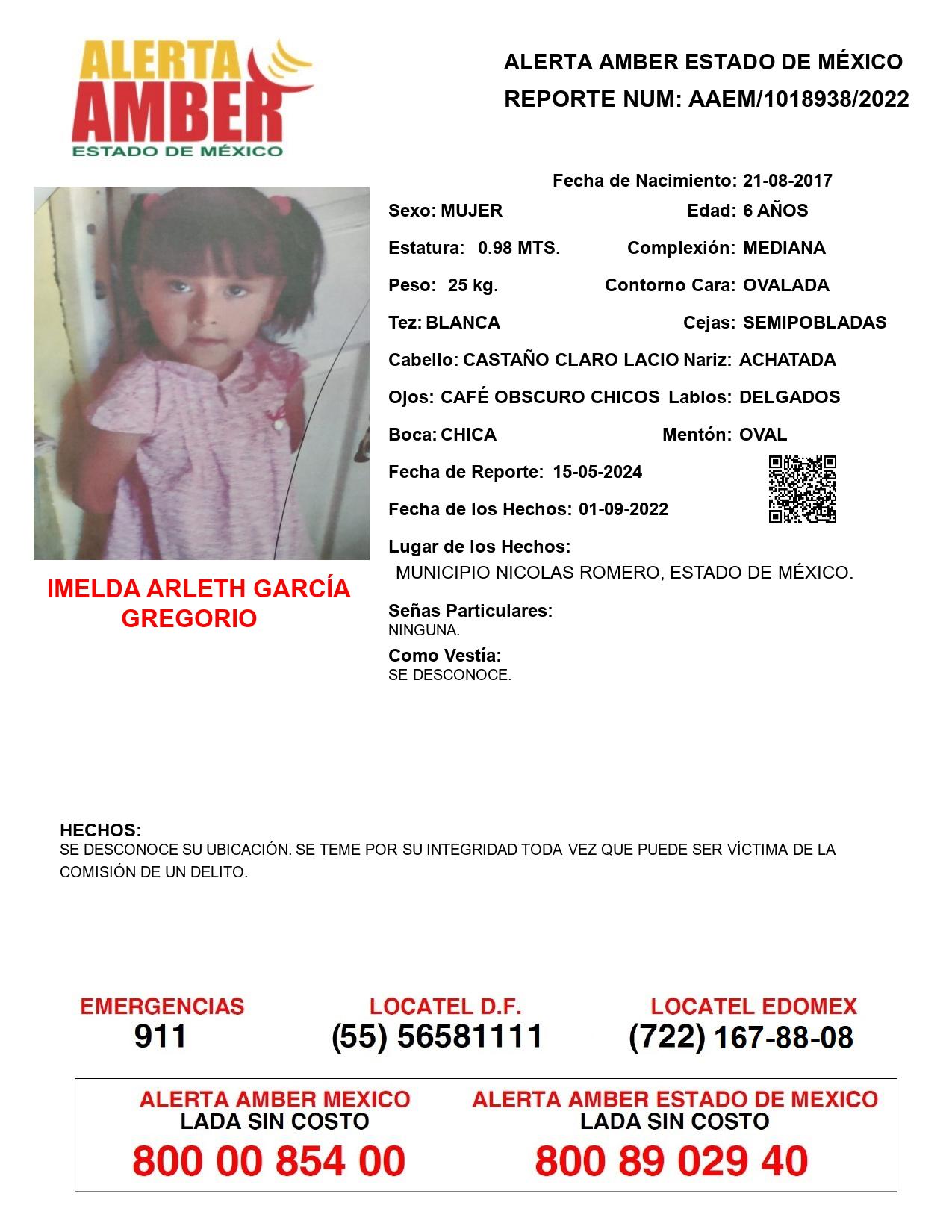 ALERTA AMBER
ESTADO DE MÉXICO

ALERTA AMBER ESTADO DE MÉXICO
REPORTE NUM: AAEM/1018938/2022

Fecha de Nacimiento: 21-08-2017
Sexo: MUJER
Edad: 6 AÑOS
Estatura: 0.98 MTS.
Complexión: MEDIANA
Peso: 25 kg.
Contorno Cara: OVALADA
Tez: BLANCA
Cejas: SEMIPOBLADAS
Cabello: CASTAÑO CLARO LACIO
Nariz: ACHATADA
Ojos: CAFÉ OBSCURO CHICOS
Labios: DELGADOS
Boca: CHICA
Mentón: OVAL
Fecha de Reporte: 15-05-2024
Fecha de los Hechos: 01-09-2022
Lugar de los Hechos:
MUNICIPIO NICOLAS ROMERO, ESTADO DE MÉXICO.

IMELDA ARLETH GARCÍA GREGORIO

Señas Particulares:
NINGUNA.
Como Vestía:
SE DESCONOCE.

HECHOS:
SE DESCONOCE SU UBICACIÓN. SE TEME POR SU INTEGRIDAD TODA VEZ QUE PUEDE SER VÍCTIMA DE LA COMISIÓN DE UN DELITO.

EMERGENCIAS
911
LOCATEL D.F.
(55) 56581111
LOCATEL EDOMEX
(722) 167-88-08

ALERTA AMBER MEXICO
LADA SIN COSTO
800 00 854 00
ALERTA AMBER ESTADO DE MEXICO
LADA SIN COSTO
800 89 029 40